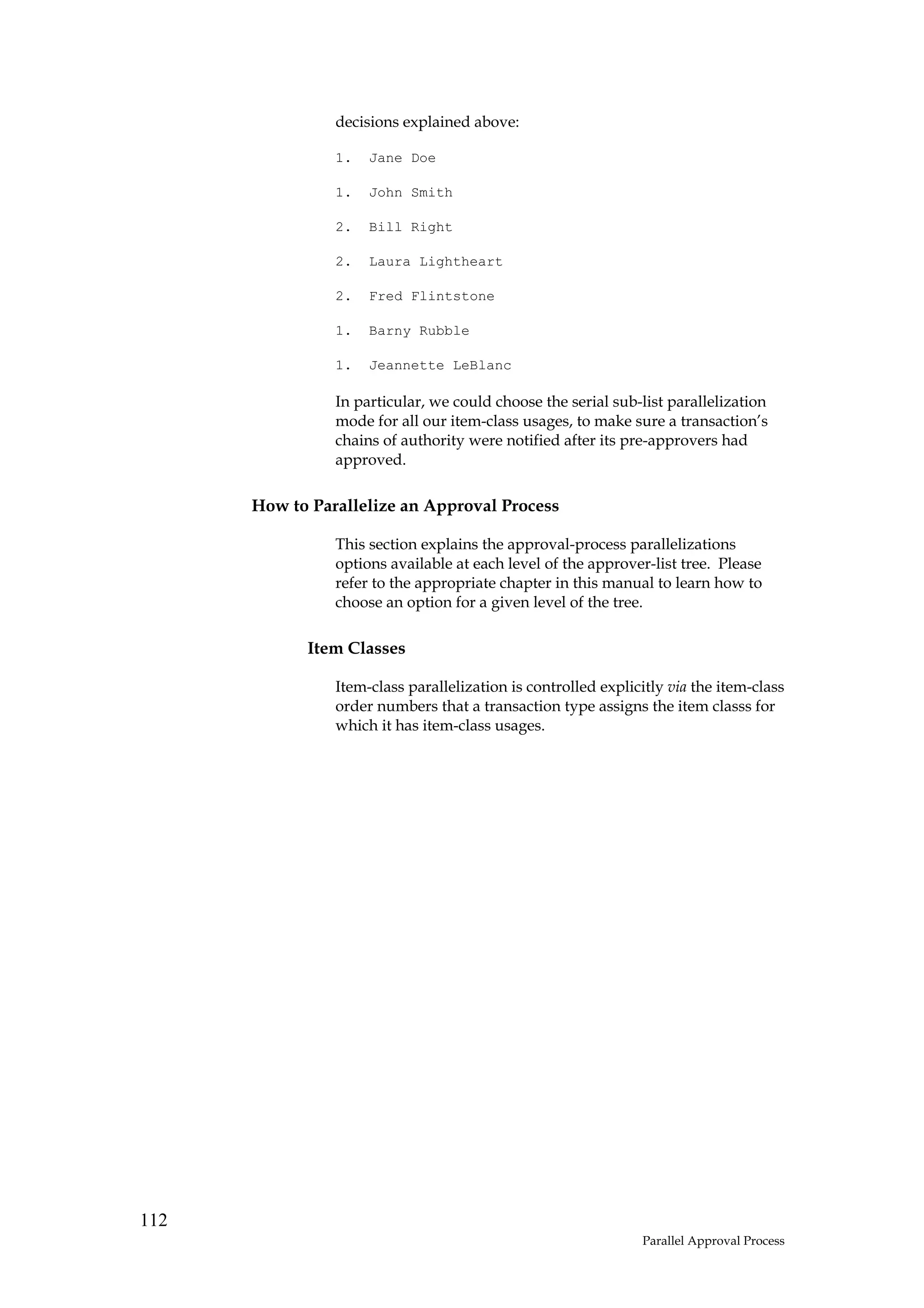 decisions explained above:

1. Jane Doe

1. John Smith

2. Bill Right

2. Laura Lightheart

2. Fred Flintstone

1. Barny Rubble

1. Jeannette LeBlanc

In particular, we could choose the serial sub-list parallelization mode for all our item-class usages, to make sure a transaction's chains of authority were notified after its pre-approvers had approved.

How to Parallelize an Approval Process

This section explains the approval-process parallelizations options available at each level of the approver-list tree. Please refer to the appropriate chapter in this manual to learn how to choose an option for a given level of the tree.

Item Classes

Item-class parallelization is controlled explicitly via the item-class order numbers that a transaction type assigns the item classs for which it has item-class usages.

112

Parallel Approval Process